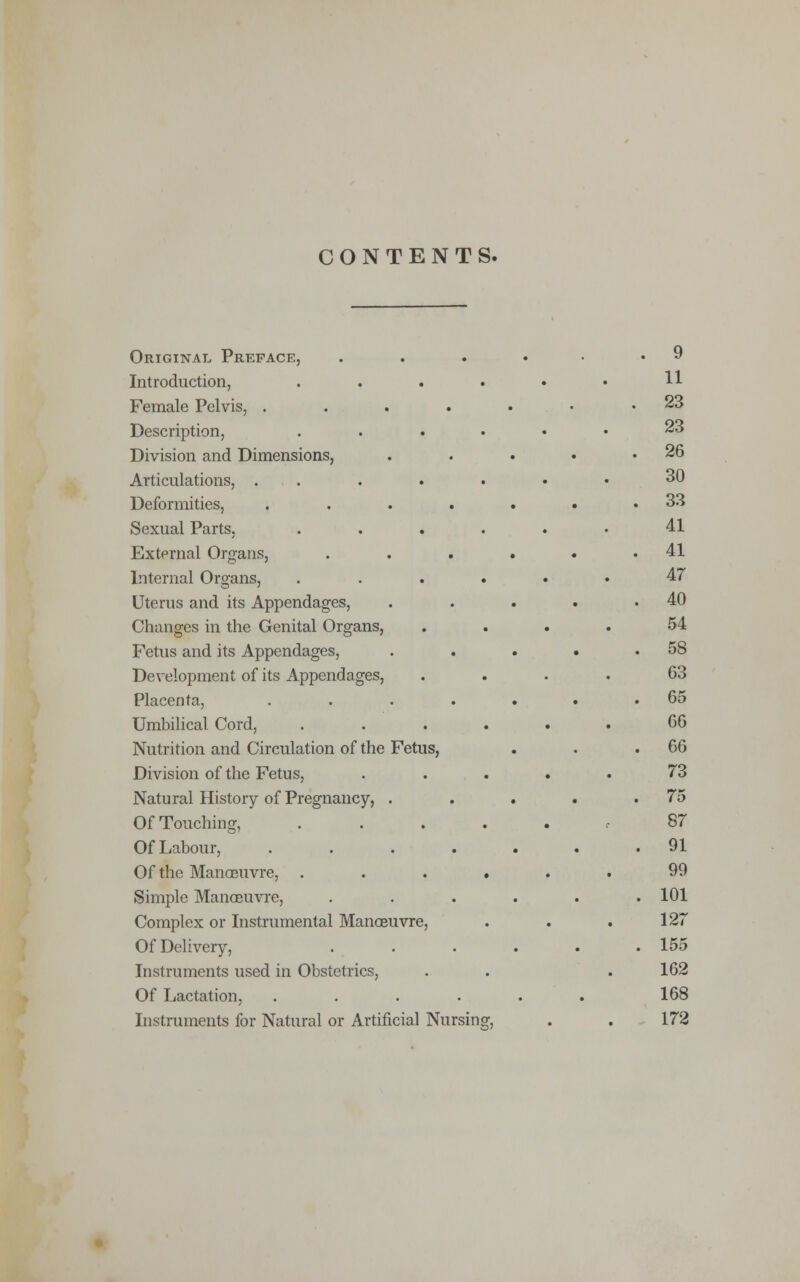 CONTENTS.

Original Preface, . . . . . . 9
Introduction, . . . . . . 11
Female Pelvis, . . . . . . . 23
Description, . . . . . . 23
Division and Dimensions, . . . . . 26
Articulations, . . . . . . . 30
Deformities, . . . . . . . 33
Sexual Parts, . . . . . . 41
External Organs, . . . . . . 41
Internal Organs, . . . . . . 47
Uterus and its Appendages, . . . . . 40
Changes in the Genital Organs, . . . . 54
Fetus and its Appendages, . . . . . 58
Development of its Appendages, . . . . 63
Placenta, . . . . . . . 65
Umbilical Cord, . . . . . . 66
Nutrition and Circulation of the Fetus, . . . 66
Division of the Fetus, . . . . . 73
Natural History of Pregnancy, . . . . . 75
Of Touching, . . . . . . 87
Of Labour, . . . . . . . 91
Of the Manœuvre, . . . . . . 99
Simple Manœuvre, . . . . . . 101
Complex or Instrumental Manœuvre, . . . 127
Of Delivery, . . . . . . 155
Instruments used in Obstetrics, . . . 162
Of Lactation, . . . . . . 168
Instruments for Natural or Artificial Nursing, . . 172